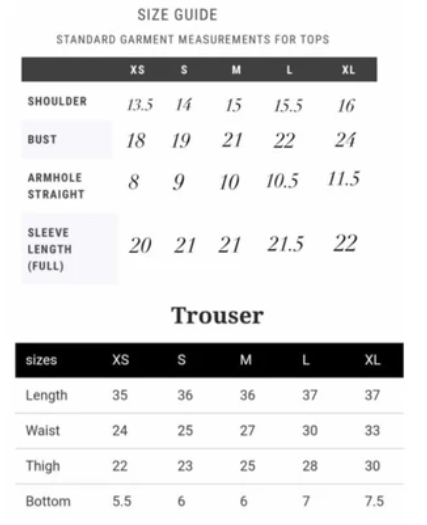 SIZE GUIDE

STANDARD GARMENT MEASUREMENTS FOR TOPS

| | XS | S | M | L | XL |
|---|---|---|---|---|---|
| SHOULDER | 13.5 | 14 | 15 | 15.5 | 16 |
| BUST | 18 | 19 | 21 | 22 | 24 |
| ARMHOLE STRAIGHT | 8 | 9 | 10 | 10.5 | 11.5 |
| SLEEVE LENGTH (FULL) | 20 | 21 | 21 | 21.5 | 22 |

Trouser

| sizes | XS | S | M | L | XL |
|---|---|---|---|---|---|
| Length | 35 | 36 | 36 | 37 | 37 |
| Waist | 24 | 25 | 27 | 30 | 33 |
| Thigh | 22 | 23 | 25 | 28 | 30 |
| Bottom | 5.5 | 6 | 6 | 7 | 7.5 |